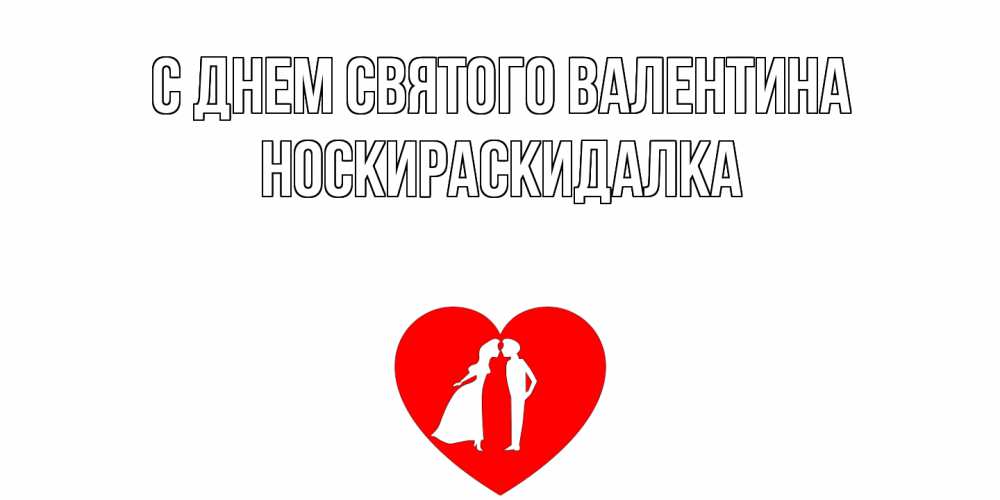 С ДНЕМ СВЯТОГО ВАЛЕНТИНА
НОСКИРАСКИДАЛКА